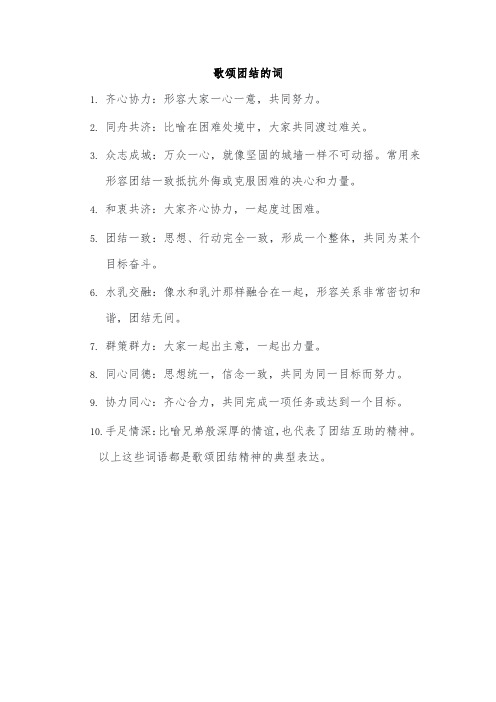 歌颂团结的词

1. 齐心协力：形容大家一心一意，共同努力。

2. 同舟共济：比喻在困难处境中，大家共同渡过难关。

3. 众志成城：万众一心，就像坚固的城墙一样不可动摇。常用来形容团结一致抵抗外侮或克服困难的决心和力量。

4. 和衷共济：大家齐心协力，一起度过困难。

5. 团结一致：思想、行动完全一致，形成一个整体，共同为某个目标奋斗。

6. 水乳交融：像水和乳汁那样融合在一起，形容关系非常密切和谐，团结无间。

7. 群策群力：大家一起出主意，一起出力量。

8. 同心同德：思想统一，信念一致，共同为同一目标而努力。

9. 协力同心：齐心合力，共同完成一项任务或达到一个目标。

10. 手足情深：比喻兄弟般深厚的情谊，也代表了团结互助的精神。

以上这些词语都是歌颂团结精神的典型表达。